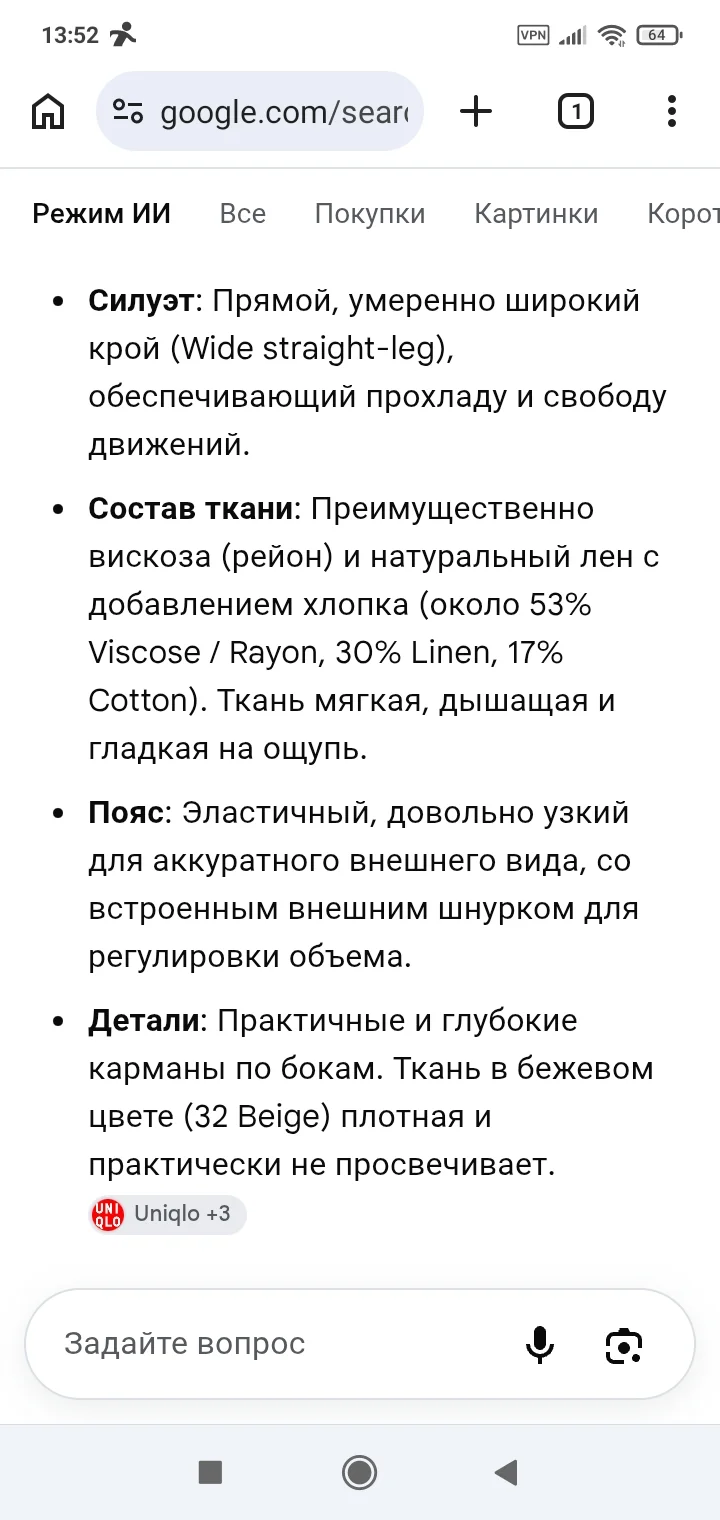 13:52

VPN 64

google.com/sear

1

Режим ИИ Все Покупки Картинки Корот

- **Силуэт**: Прямой, умеренно широкий крой (Wide straight-leg), обеспечивающий прохладу и свободу движений.
- **Состав ткани**: Преимущественно вискоза (рейон) и натуральный лен с добавлением хлопка (около 53% Viscose / Rayon, 30% Linen, 17% Cotton). Ткань мягкая, дышащая и гладкая на ощупь.
- **Пояс**: Эластичный, довольно узкий для аккуратного внешнего вида, со встроенным внешним шнурком для регулировки объема.
- **Детали**: Практичные и глубокие карманы по бокам. Ткань в бежевом цвете (32 Beige) плотная и практически не просвечивает.

UNI QLO Uniqlo +3

Задайте вопрос